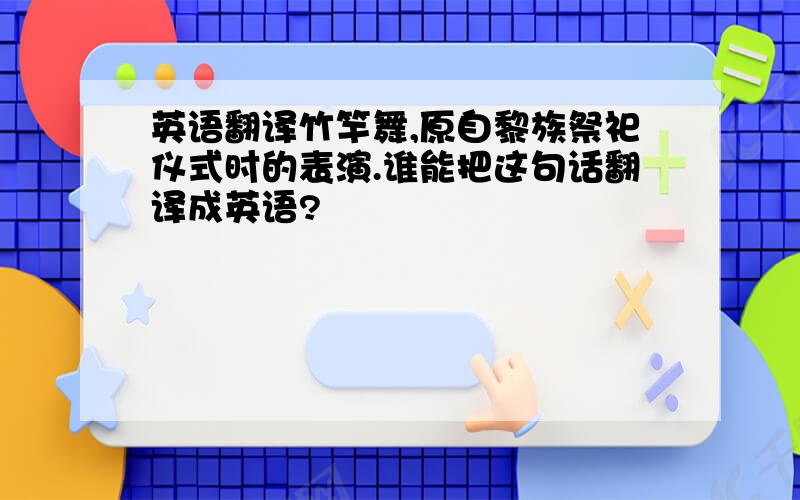 英语翻译竹竿舞,原自黎族祭祀仪式时的表演.谁能把这句话翻译成英语?